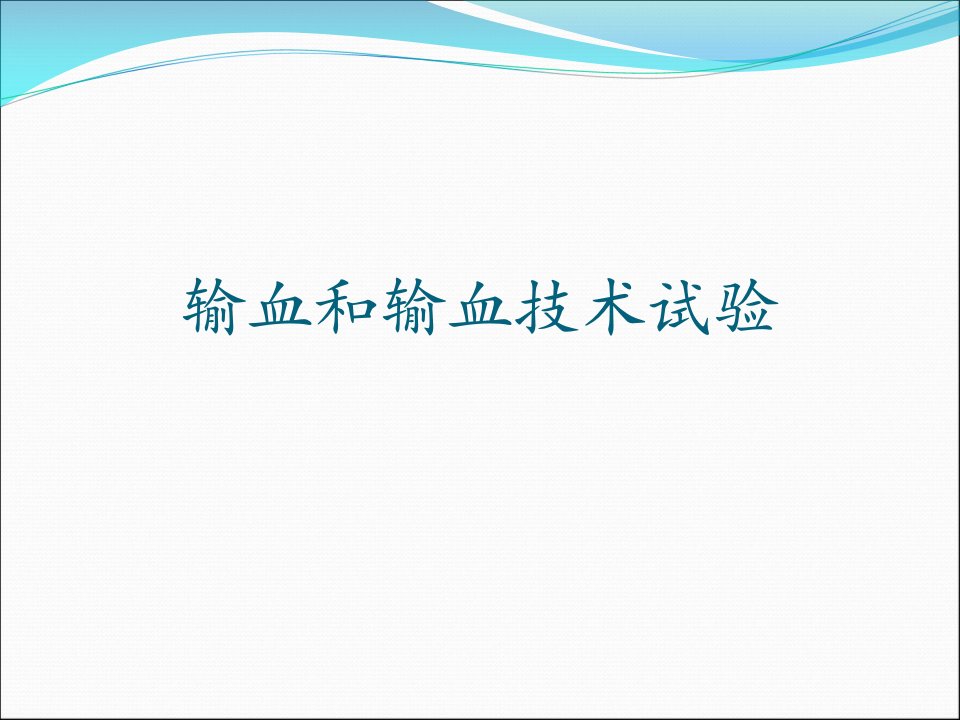 输血和输血技术试验